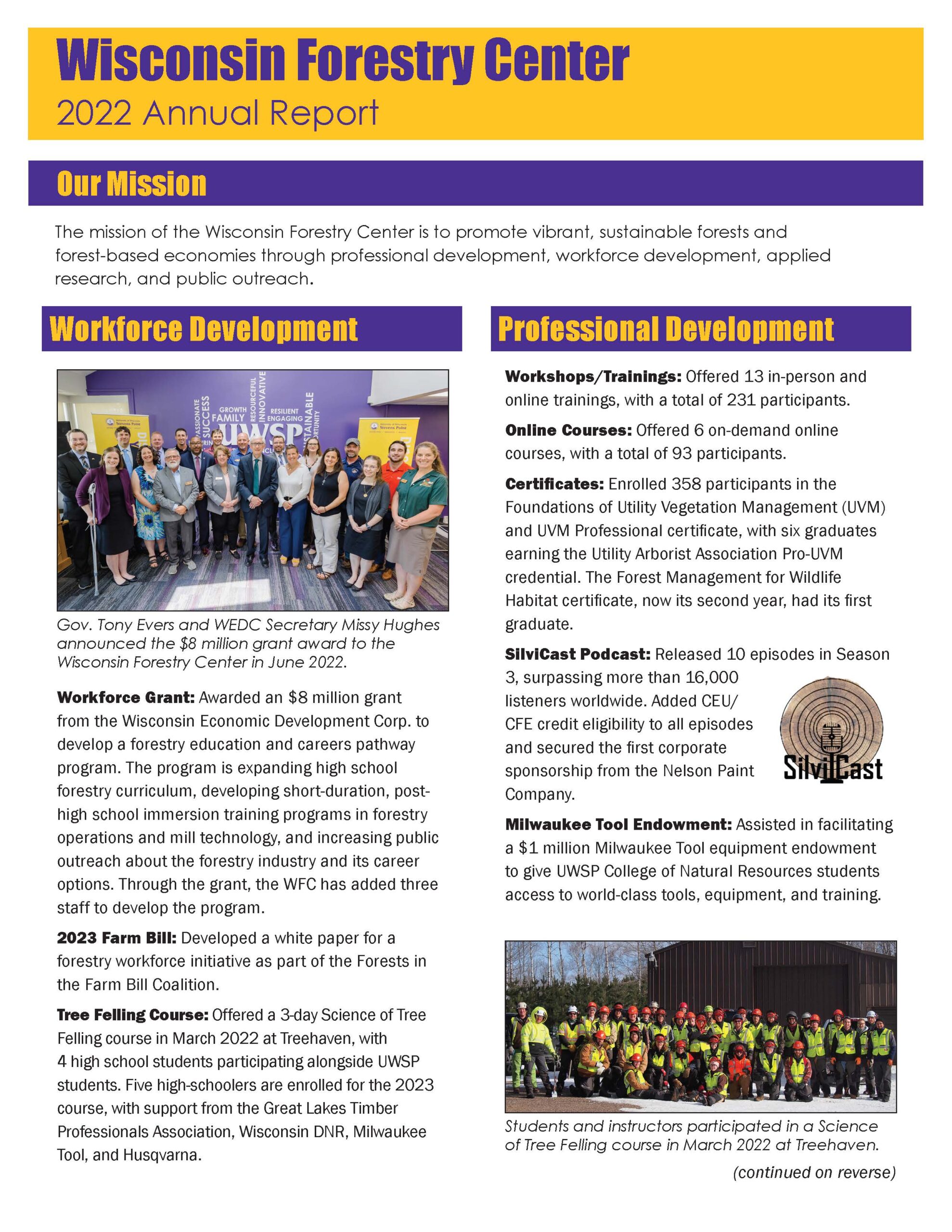 Wisconsin Forestry Center
2022 Annual Report

Our Mission

The mission of the Wisconsin Forestry Center is to promote vibrant, sustainable forests and forest-based economies through professional development, workforce development, applied research, and public outreach.

Workforce Development

Gov. Tony Evers and WEDC Secretary Missy Hughes announced the $8 million grant award to the Wisconsin Forestry Center in June 2022.

Workforce Grant: Awarded an $8 million grant from the Wisconsin Economic Development Corp. to develop a forestry education and careers pathway program. The program is expanding high school forestry curriculum, developing short-duration, post-high school immersion training programs in forestry operations and mill technology, and increasing public outreach about the forestry industry and its career options. Through the grant, the WFC has added three staff to develop the program.

2023 Farm Bill: Developed a white paper for a forestry workforce initiative as part of the Forests in the Farm Bill Coalition.

Tree Felling Course: Offered a 3-day Science of Tree Felling course in March 2022 at Treehaven, with 4 high school students participating alongside UWSP students. Five high-schoolers are enrolled for the 2023 course, with support from the Great Lakes Timber Professionals Association, Wisconsin DNR, Milwaukee Tool, and Husqvarna.

Professional Development

Workshops/Trainings: Offered 13 in-person and online trainings, with a total of 231 participants.

Online Courses: Offered 6 on-demand online courses, with a total of 93 participants.

Certificates: Enrolled 358 participants in the Foundations of Utility Vegetation Management (UVM) and UVM Professional certificate, with six graduates earning the Utility Arborist Association Pro-UVM credential. The Forest Management for Wildlife Habitat certificate, now its second year, had its first graduate.

SilviCast Podcast: Released 10 episodes in Season 3, surpassing more than 16,000 listeners worldwide. Added CEU/CFE credit eligibility to all episodes and secured the first corporate sponsorship from the Nelson Paint Company.

SilviCast

Milwaukee Tool Endowment: Assisted in facilitating a $1 million Milwaukee Tool equipment endowment to give UWSP College of Natural Resources students access to world-class tools, equipment, and training.

Students and instructors participated in a Science of Tree Felling course in March 2022 at Treehaven.

(continued on reverse)